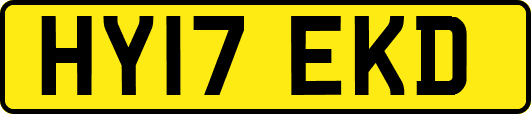 HY17 EKD